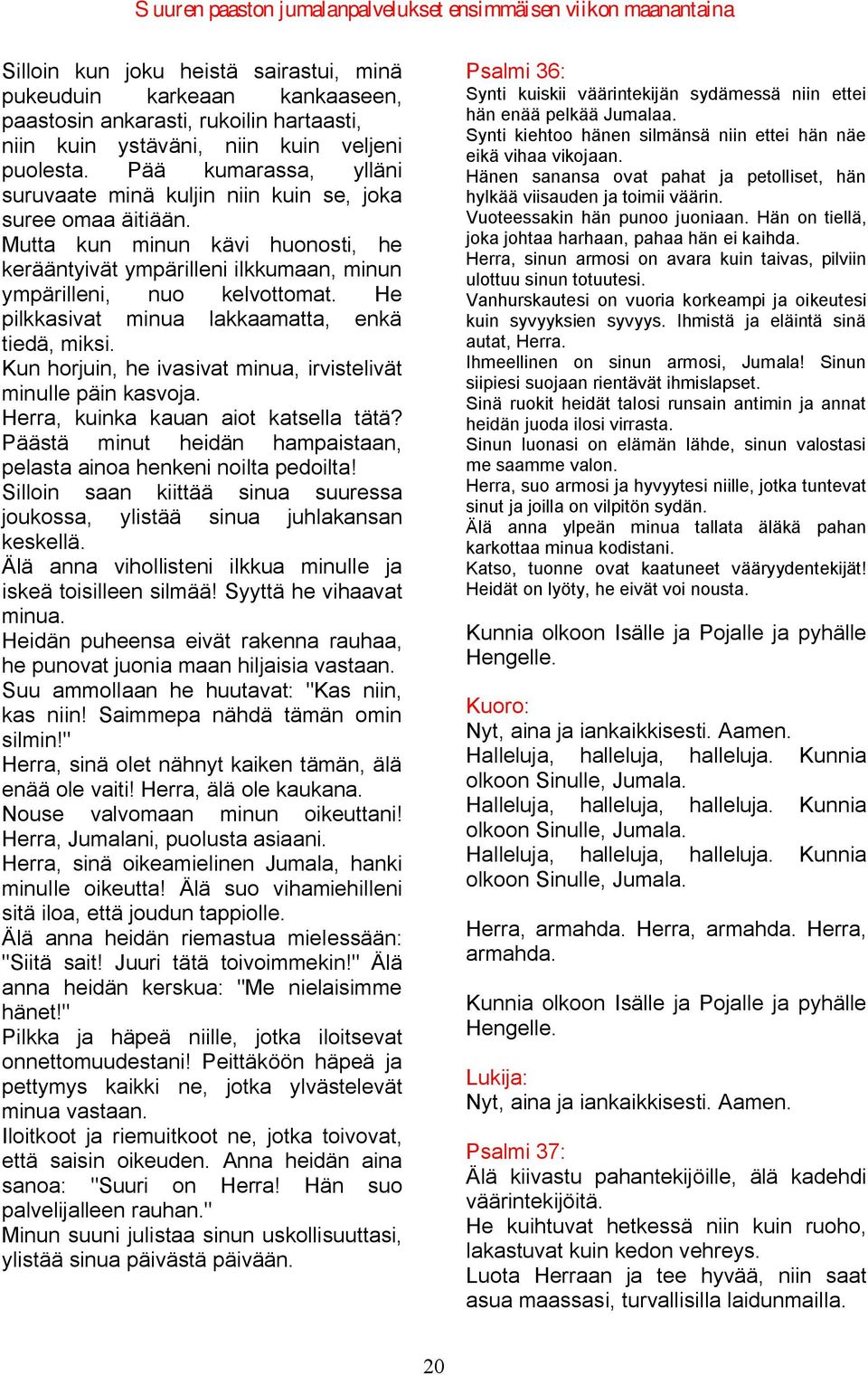 Suuren paaston jumalanpalvelukset ensimmäisen viikon maanantaina

Silloin kun joku heistä sairastui, minä pukeuduin karkeaan kankaaseen, paastosin ankarasti, rukoilin hartaasti, niin kuin ystäväni, niin kuin veljeni puolesta. Pää kumarassa, ylläni suruvaate minä kuljin niin kuin se, joka suree omaa äitiään.
Mutta kun minun kävi huonosti, he kerääntyivät ympärilleni ilkkumaan, minun ympärilleni, nuo kelvottomat. He pilkkasivat minua lakkaamatta, enkä tiedä, miksi.
Kun horjuin, he ivasivat minua, irvistelivät minulle päin kasvoja.
Herra, kuinka kauan aiot katsella tätä? Päästä minut heidän hampaistaan, pelasta ainoa henkeni noilta pedoilta!
Silloin saan kiittää sinua suuressa joukossa, ylistää sinua juhlakansan keskellä.
Älä anna vihollisteni ilkkua minulle ja iskeä toisilleen silmää! Syyttä he vihaavat minua.
Heidän puheensa eivät rakenna rauhaa, he punovat juonia maan hiljaisia vastaan.
Suu ammollaan he huutavat: "Kas niin, kas niin! Saimmepa nähdä tämän omin silmin!"
Herra, sinä olet nähnyt kaiken tämän, älä enää ole vaiti! Herra, älä ole kaukana.
Nouse valvomaan minun oikeuttani! Herra, Jumalani, puolusta asiaani.
Herra, sinä oikeamielinen Jumala, hanki minulle oikeutta! Älä suo vihamiehilleni sitä iloa, että joudun tappiolle.
Älä anna heidän riemastua mielessään: "Siitä sait! Juuri tätä toivoimmekin!" Älä anna heidän kerskua: "Me nielaisimme hänet!"
Pilkka ja häpeä niille, jotka iloitsevat onnettomuudestani! Peittäköön häpeä ja pettymys kaikki ne, jotka ylvästelevät minua vastaan.
Iloitkoot ja riemuitkoot ne, jotka toivovat, että saisin oikeuden. Anna heidän aina sanoa: "Suuri on Herra! Hän suo palvelijalleen rauhan."
Minun suuni julistaa sinun uskollisuuttasi, ylistää sinua päivästä päivään.

Psalmi 36:
Synti kuiskii väärintekijän sydämessä niin ettei hän enää pelkää Jumalaa.
Synti kiehtoo hänen silmänsä niin ettei hän näe eikä vihaa vikojaan.
Hänen sanansa ovat pahat ja petolliset, hän hylkää viisauden ja toimii väärin.
Vuoteessakin hän punoo juoniaan. Hän on tiellä, joka johtaa harhaan, pahaa hän ei kaihda.
Herra, sinun armosi on avara kuin taivas, pilviin ulottuu sinun totuutesi.
Vanhurskautesi on vuoria korkeampi ja oikeutesi kuin syvyyksien syvyys. Ihmistä ja eläintä sinä autat, Herra.
Ihmeellinen on sinun armosi, Jumala! Sinun siipiesi suojaan rientävät ihmislapset.
Sinä ruokit heidät talosi runsain antimin ja annat heidän juoda ilosi virrasta.
Sinun luonasi on elämän lähde, sinun valostasi me saamme valon.
Herra, suo armosi ja hyvyytesi niille, jotka tuntevat sinut ja joilla on vilpitön sydän.
Älä anna ylpeän minua tallata äläkä pahan karkottaa minua kodistani.
Katso, tuonne ovat kaatuneet vääryydentekijät! Heidät on lyöty, he eivät voi nousta.

Kunnia olkoon Isälle ja Pojalle ja pyhälle Hengelle.

Kuoro:
Nyt, aina ja iankaikkisesti. Aamen.
Halleluja, halleluja, halleluja. Kunnia olkoon Sinulle, Jumala.
Halleluja, halleluja, halleluja. Kunnia olkoon Sinulle, Jumala.
Halleluja, halleluja, halleluja. Kunnia olkoon Sinulle, Jumala.

Herra, armahda. Herra, armahda. Herra, armahda.

Kunnia olkoon Isälle ja Pojalle ja pyhälle Hengelle.

Lukija:
Nyt, aina ja iankaikkisesti. Aamen.

Psalmi 37:
Älä kiivastu pahantekijöille, älä kadehdi väärintekijöitä.
He kuihtuvat hetkessä niin kuin ruoho, lakastuvat kuin kedon vehreys.
Luota Herraan ja tee hyvää, niin saat asua maassasi, turvallisilla laidunmailla.

20